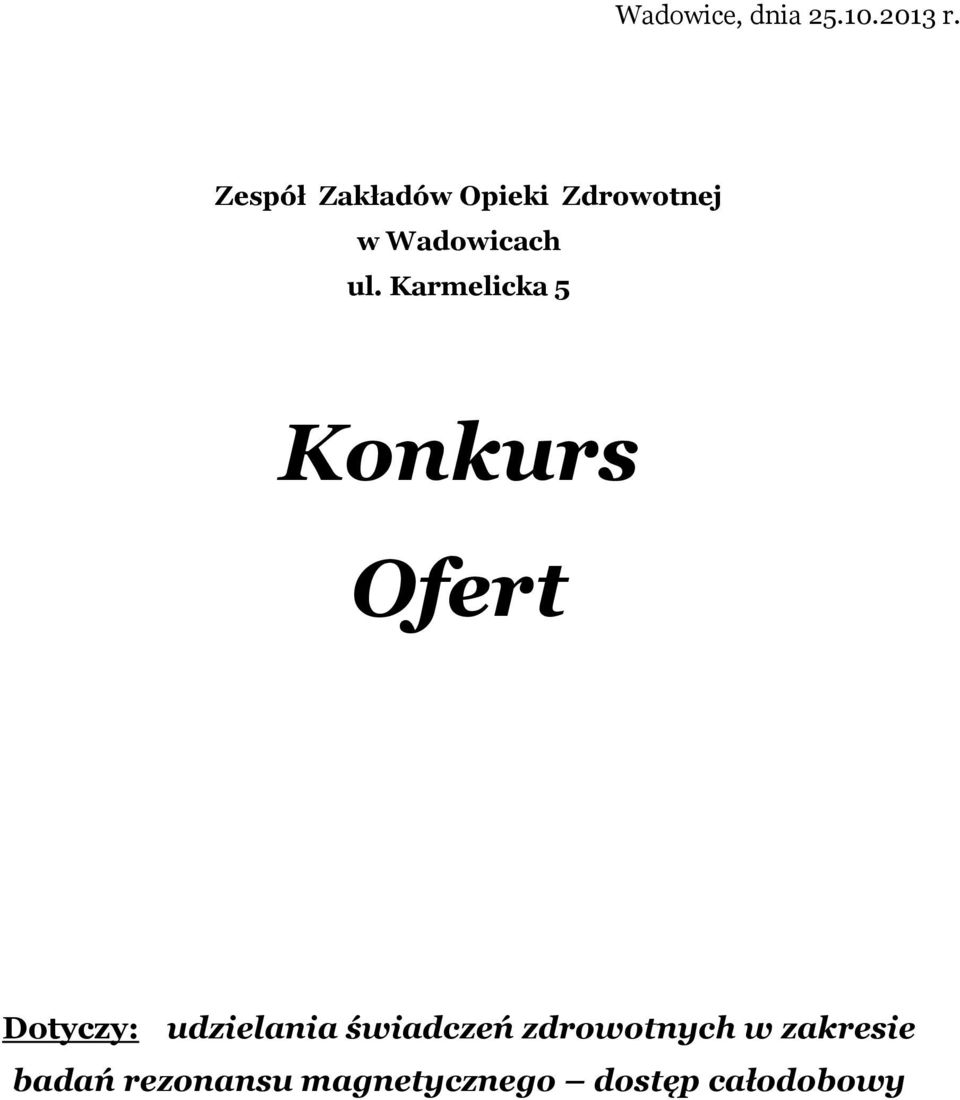 Wadowice, dnia 25.10.2013 r.

Zespół Zakładów Opieki Zdrowotnej
w Wadowicach
ul. Karmelicka 5

Konkurs

Ofert

Dotyczy: udzielania świadczeń zdrowotnych w zakresie badań rezonansu magnetycznego – dostęp całodobowy